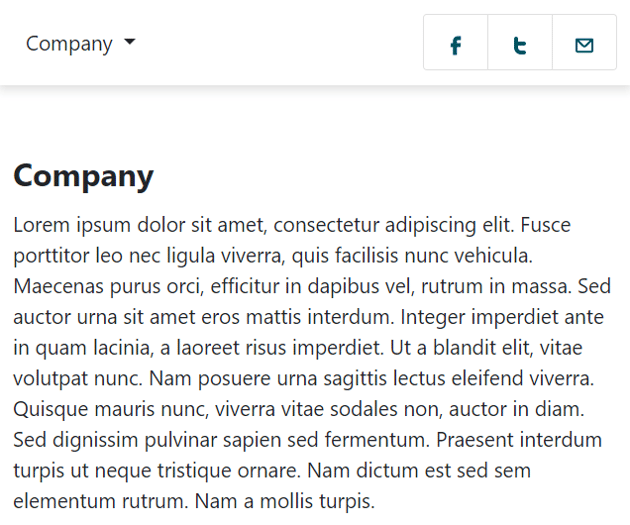 Company

Company

Lorem ipsum dolor sit amet, consectetur adipiscing elit. Fusce porttitor leo nec ligula viverra, quis facilisis nunc vehicula. Maecenas purus orci, efficitur in dapibus vel, rutrum in massa. Sed auctor urna sit amet eros mattis interdum. Integer imperdiet ante in quam lacinia, a laoreet risus imperdiet. Ut a blandit elit, vitae volutpat nunc. Nam posuere urna sagittis lectus eleifend viverra. Quisque mauris nunc, viverra vitae sodales non, auctor in diam. Sed dignissim pulvinar sapien sed fermentum. Praesent interdum turpis ut neque tristique ornare. Nam dictum est sed sem elementum rutrum. Nam a mollis turpis.